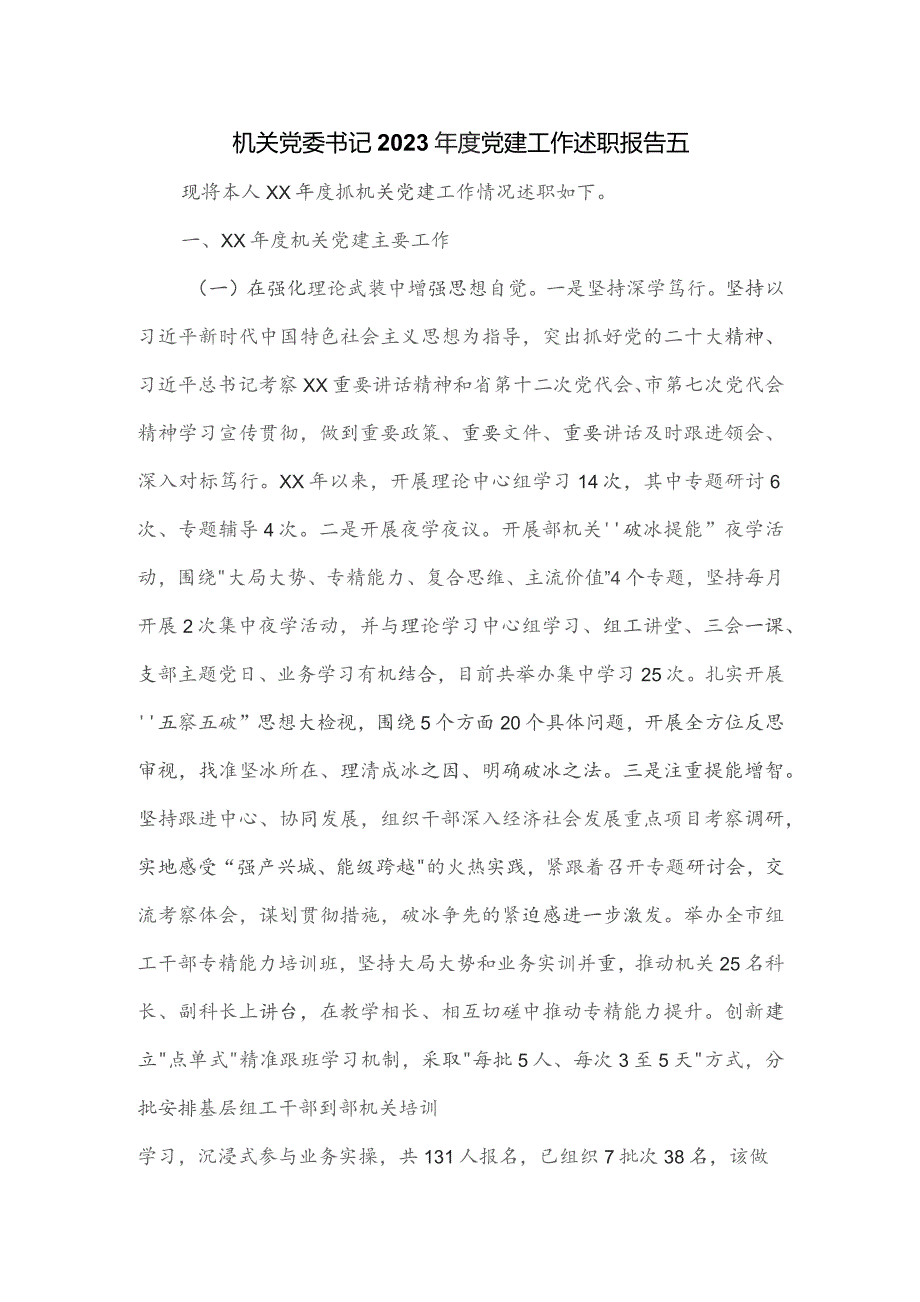 机关党委书记2023年度党建工作述职报告五

现将本人XX年度抓机关党建工作情况述职如下。

一、XX年度机关党建主要工作

（一）在强化理论武装中增强思想自觉。一是坚持深学笃行。坚持以习近平新时代中国特色社会主义思想为指导，突出抓好党的二十大精神、习近平总书记考察XX重要讲话精神和省第十二次党代会、市第七次党代会精神学习宣传贯彻，做到重要政策、重要文件、重要讲话及时跟进领会、深入对标笃行。XX年以来，开展理论中心组学习14次，其中专题研讨6次、专题辅导4次。二是开展夜学夜议。开展部机关''破冰提能”夜学活动，围绕"大局大势、专精能力、复合思维、主流价值”4个专题，坚持每月开展2次集中夜学活动，并与理论学习中心组学习、组工讲堂、三会一课、支部主题党日、业务学习有机结合，目前共举办集中学习25次。扎实开展''五察五破”思想大检视，围绕5个方面20个具体问题，开展全方位反思审视，找准坚冰所在、理清成冰之因、明确破冰之法。三是注重提能增智。坚持跟进中心、协同发展，组织干部深入经济社会发展重点项目考察调研，实地感受“强产兴城、能级跨越"的火热实践，紧跟着召开专题研讨会，交流考察体会，谋划贯彻措施，破冰争先的紧迫感进一步激发。举办全市组工干部专精能力培训班，坚持大局大势和业务实训并重，推动机关25名科长、副科长上讲台，在教学相长、相互切磋中推动专精能力提升。创新建立"点单式"精准跟班学习机制，采取"每批5人、每次3至5天"方式，分批安排基层组工干部到部机关培训

学习，沉浸式参与业务实操，共131人报名，已组织7批次38名，该做